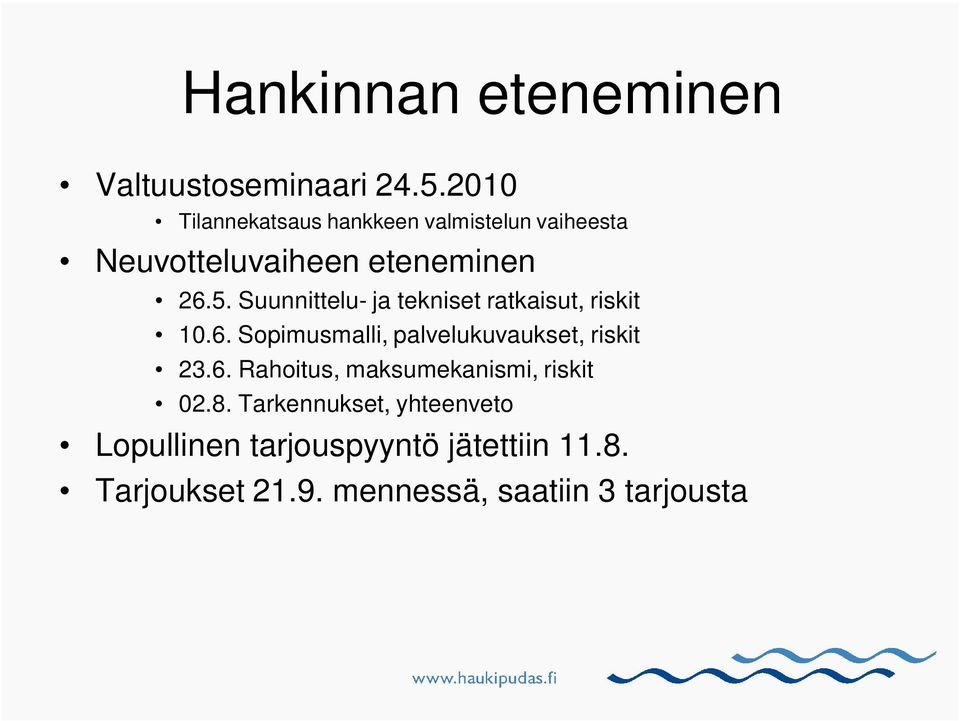 Hankinnan eteneminen

• Valtuustoseminaari 24.5.2010
  • Tilannekatsaus hankkeen valmistelun vaiheesta
• Neuvotteluvaiheen eteneminen
  • 26.5. Suunnittelu- ja tekniset ratkaisut, riskit
  • 10.6. Sopimusmalli, palvelukuvaukset, riskit
  • 23.6. Rahoitus, maksumekanismi, riskit
  • 02.8. Tarkennukset, yhteenveto
• Lopullinen tarjouspyyntö jätettiin 11.8.
• Tarjoukset 21.9. mennessä, saatiin 3 tarjousta

www.haukipudas.fi